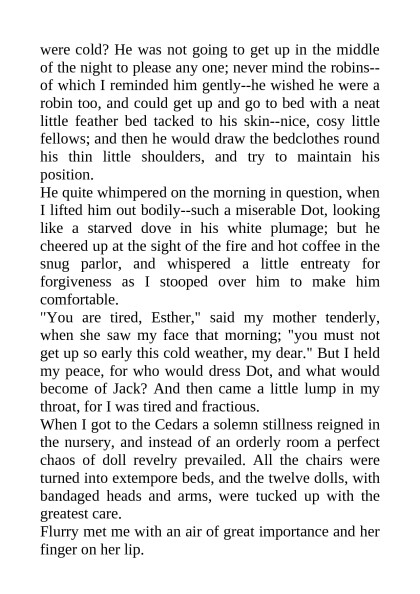 were cold? He was not going to get up in the middle of the night to please any one; never mind the robins--of which I reminded him gently--he wished he were a robin too, and could get up and go to bed with a neat little feather bed tacked to his skin--nice, cosy little fellows; and then he would draw the bedclothes round his thin little shoulders, and try to maintain his position.
He quite whimpered on the morning in question, when I lifted him out bodily--such a miserable Dot, looking like a starved dove in his white plumage; but he cheered up at the sight of the fire and hot coffee in the snug parlor, and whispered a little entreaty for forgiveness as I stooped over him to make him comfortable.
"You are tired, Esther," said my mother tenderly, when she saw my face that morning; "you must not get up so early this cold weather, my dear." But I held my peace, for who would dress Dot, and what would become of Jack? And then came a little lump in my throat, for I was tired and fractious.
When I got to the Cedars a solemn stillness reigned in the nursery, and instead of an orderly room a perfect chaos of doll revelry prevailed. All the chairs were turned into extempore beds, and the twelve dolls, with bandaged heads and arms, were tucked up with the greatest care.
Flurry met me with an air of great importance and her finger on her lip.